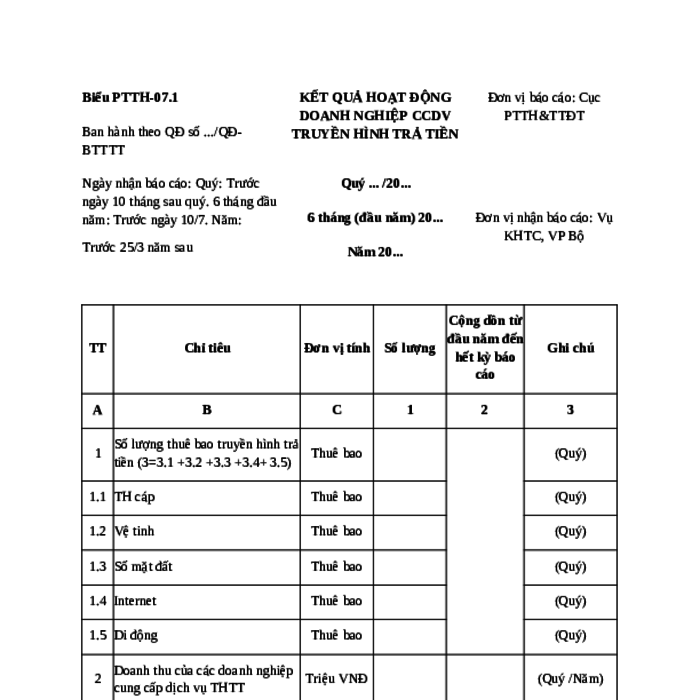 Biểu PTTH-07.1

Ban hành theo QĐ số .../QĐ-BTTTT

Ngày nhận báo cáo: Quý: Trước ngày 10 tháng sau quý. 6 tháng đầu năm: Trước ngày 10/7. Năm:

Trước 25/3 năm sau

KẾT QUẢ HOẠT ĐỘNG DOANH NGHIỆP CCDV TRUYỀN HÌNH TRẢ TIỀN

Quý ... /20...

6 tháng (đầu năm) 20...

Năm 20...

Đơn vị báo cáo: Cục PTTH&TTĐT

Đơn vị nhận báo cáo: Vụ KHTC, VP Bộ

| TT | Chỉ tiêu | Đơn vị tính | Số lượng | Cộng dồn từ đầu năm đến hết kỳ báo cáo | Ghi chú |
|---|---|---|---|---|---|
| A | B | C | 1 | 2 | 3 |
| 1 | Số lượng thuê bao truyền hình trả tiền (3=3.1 +3.2 +3.3 +3.4+ 3.5) | Thuê bao | | | (Quý) |
| 1.1 | TH cáp | Thuê bao | | | (Quý) |
| 1.2 | Vệ tinh | Thuê bao | | | (Quý) |
| 1.3 | Số mặt đất | Thuê bao | | | (Quý) |
| 1.4 | Internet | Thuê bao | | | (Quý) |
| 1.5 | Di động | Thuê bao | | | (Quý) |
| 2 | Doanh thu của các doanh nghiệp cung cấp dịch vụ THTT | Triệu VNĐ | | | (Quý /Năm) |